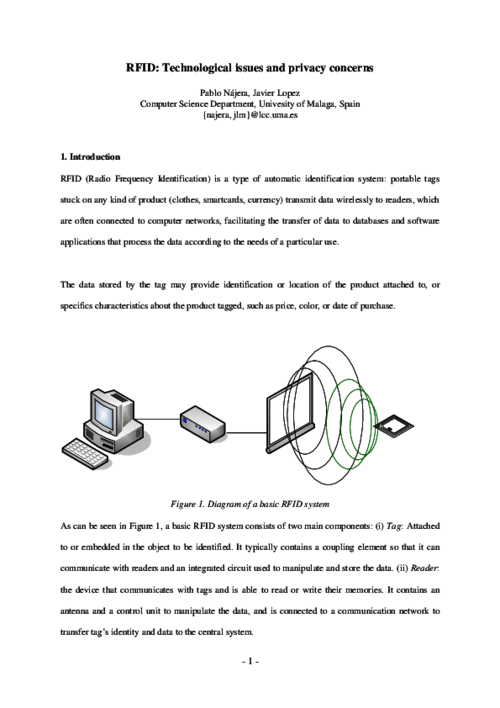 RFID: Technological issues and privacy concerns

Pablo Nájera, Javier Lopez
Computer Science Department, Univesity of Malaga, Spain
{najera, jlm}@lcc.uma.es

1. Introduction

RFID (Radio Frequency Identification) is a type of automatic identification system: portable tags stuck on any kind of product (clothes, smartcards, currency) transmit data wirelessly to readers, which are often connected to computer networks, facilitating the transfer of data to databases and software applications that process the data according to the needs of a particular use.

The data stored by the tag may provide identification or location of the product attached to, or specifics characteristics about the product tagged, such as price, color, or date of purchase.

Figure 1. Diagram of a basic RFID system

As can be seen in Figure 1, a basic RFID system consists of two main components: (i) Tag: Attached to or embedded in the object to be identified. It typically contains a coupling element so that it can communicate with readers and an integrated circuit used to manipulate and store the data. (ii) Reader: the device that communicates with tags and is able to read or write their memories. It contains an antenna and a control unit to manipulate the data, and is connected to a communication network to transfer tag's identity and data to the central system.

- 1 -